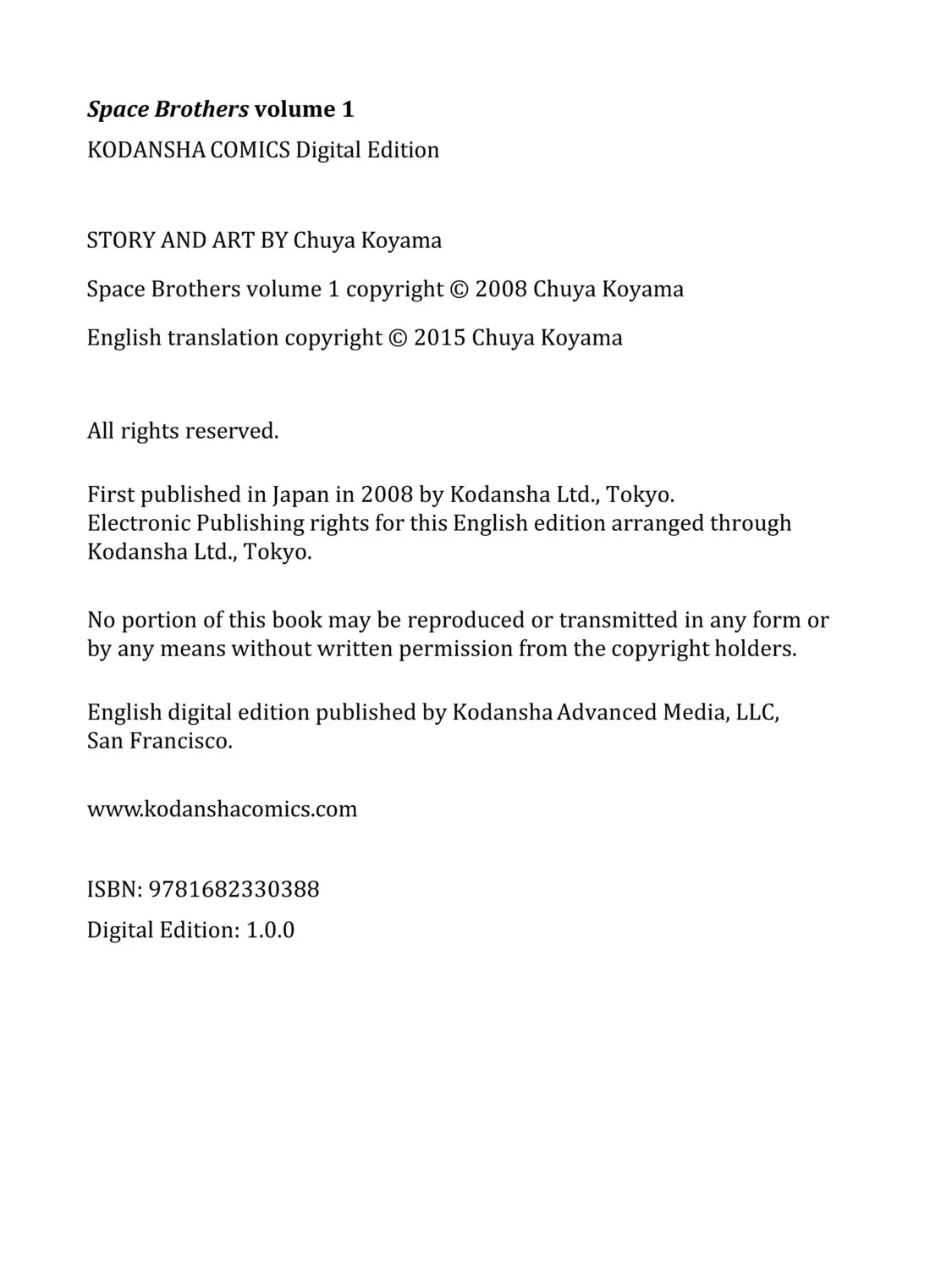 Space Brothers volume 1

KODANSHA COMICS Digital Edition

STORY AND ART BY Chuya Koyama

Space Brothers volume 1 copyright © 2008 Chuya Koyama

English translation copyright © 2015 Chuya Koyama

All rights reserved.

First published in Japan in 2008 by Kodansha Ltd., Tokyo.
Electronic Publishing rights for this English edition arranged through Kodansha Ltd., Tokyo.

No portion of this book may be reproduced or transmitted in any form or by any means without written permission from the copyright holders.

English digital edition published by Kodansha Advanced Media, LLC, San Francisco.

www.kodanshacomics.com

ISBN: 9781682330388

Digital Edition: 1.0.0